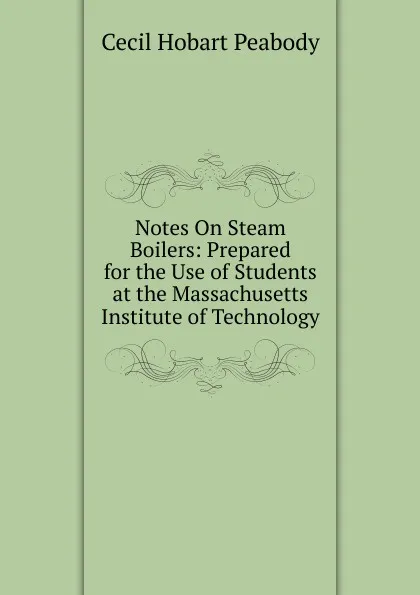 Cecil Hobart Peabody

Notes On Steam Boilers: Prepared for the Use of Students at the Massachusetts Institute of Technology